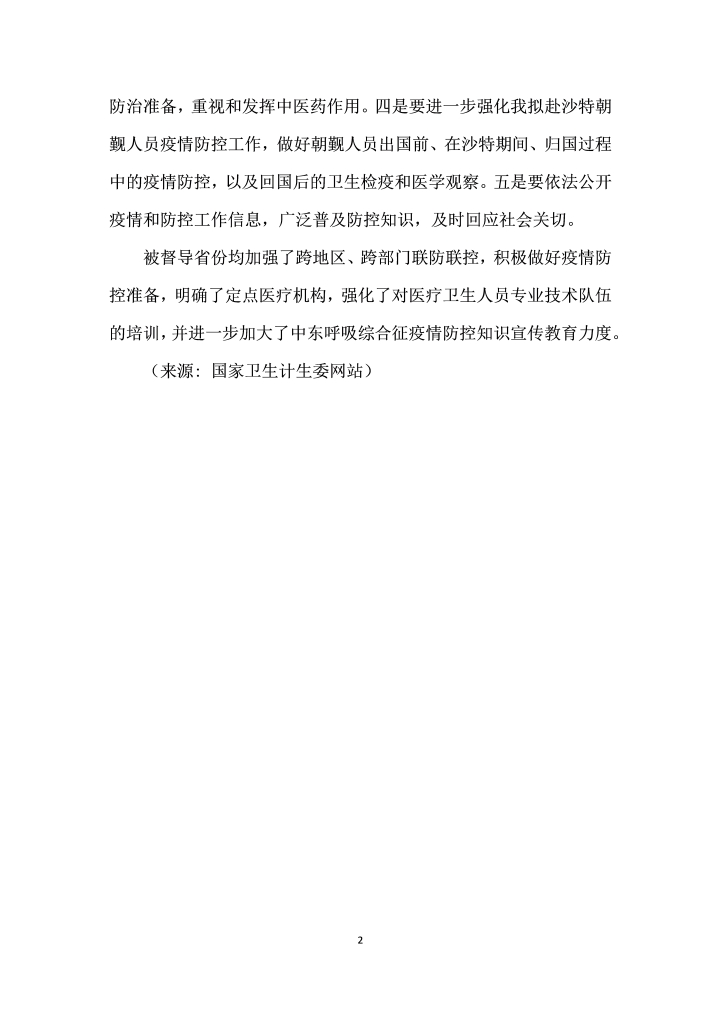 防治准备，重视和发挥中医药作用。四是要进一步强化我拟赴沙特朝觐人员疫情防控工作，做好朝觐人员出国前、在沙特期间、归国过程中的疫情防控，以及回国后的卫生检疫和医学观察。五是要依法公开疫情和防控工作信息，广泛普及防控知识，及时回应社会关切。

被督导省份均加强了跨地区、跨部门联防联控，积极做好疫情防控准备，明确了定点医疗机构，强化了对医疗卫生人员专业技术队伍的培训，并进一步加大了中东呼吸综合征疫情防控知识宣传教育力度。

（来源：国家卫生计生委网站）

2